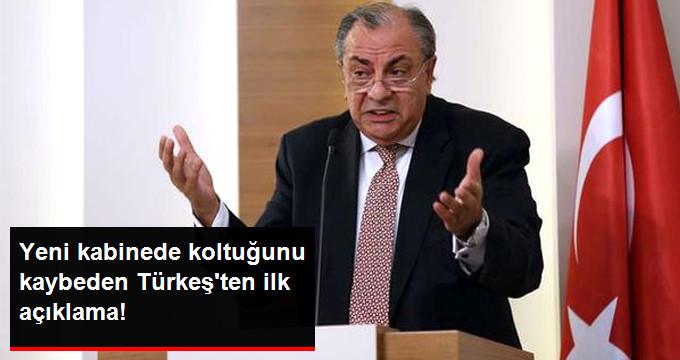 Yeni kabinede koltuğunu kaybeden Türkeş'ten ilk açıklama!